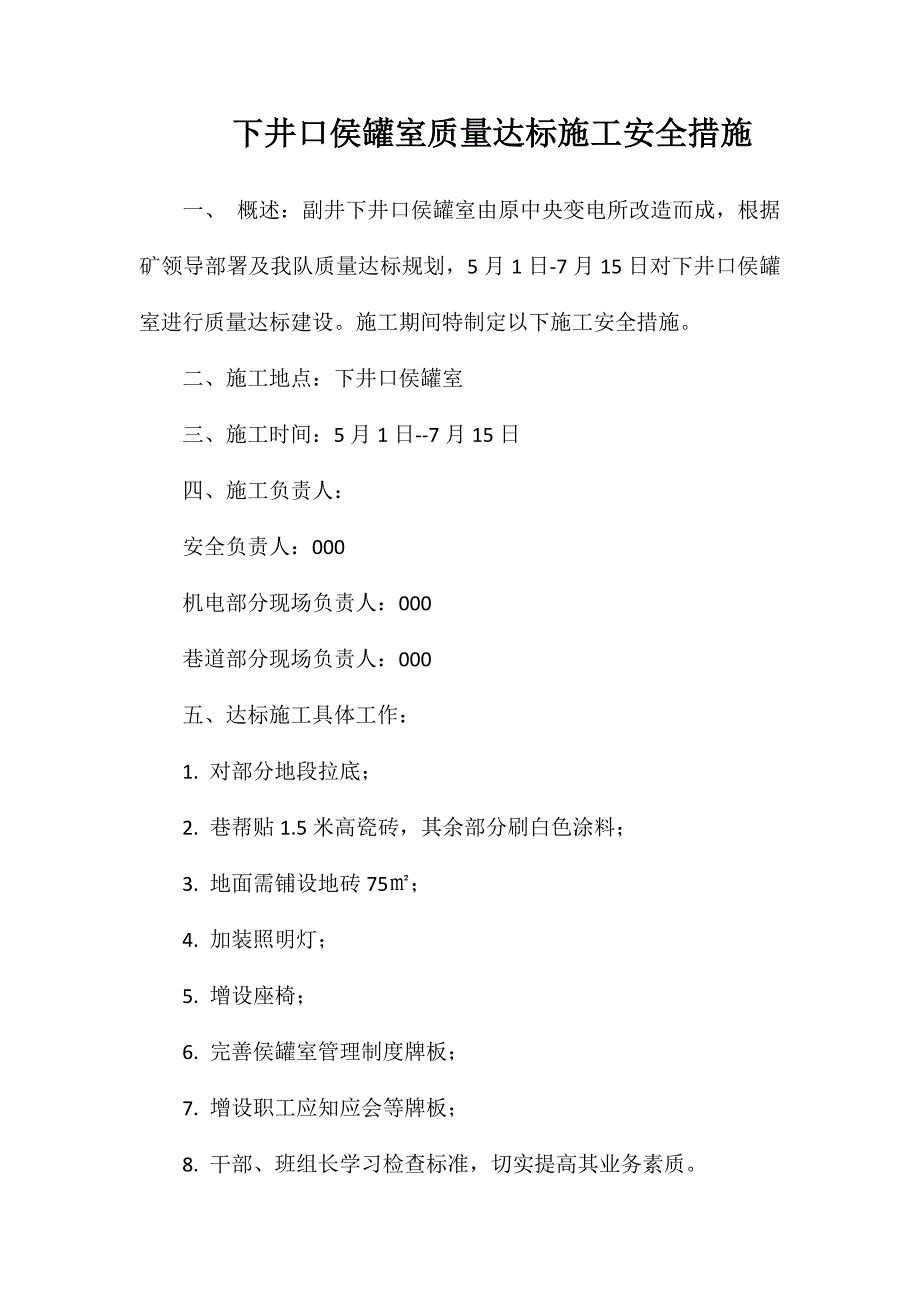 下井口侯罐室质量达标施工安全措施

一、 概述：副井下井口侯罐室由原中央变电所改造而成，根据矿领导部署及我队质量达标规划，5 月 1 日-7 月 15 日对下井口侯罐室进行质量达标建设。施工期间特制定以下施工安全措施。

二、施工地点：下井口侯罐室

三、施工时间：5 月 1 日--7 月 15 日

四、施工负责人：

安全负责人：000

机电部分现场负责人：000

巷道部分现场负责人：000

五、达标施工具体工作：

1. 对部分地段拉底；

2. 巷帮贴 1.5 米高瓷砖，其余部分刷白色涂料；

3. 地面需铺设地砖 75㎡；

4. 加装照明灯；

5. 增设座椅；

6. 完善侯罐室管理制度牌板；

7. 增设职工应知应会等牌板；

8. 干部、班组长学习检查标准，切实提高其业务素质。